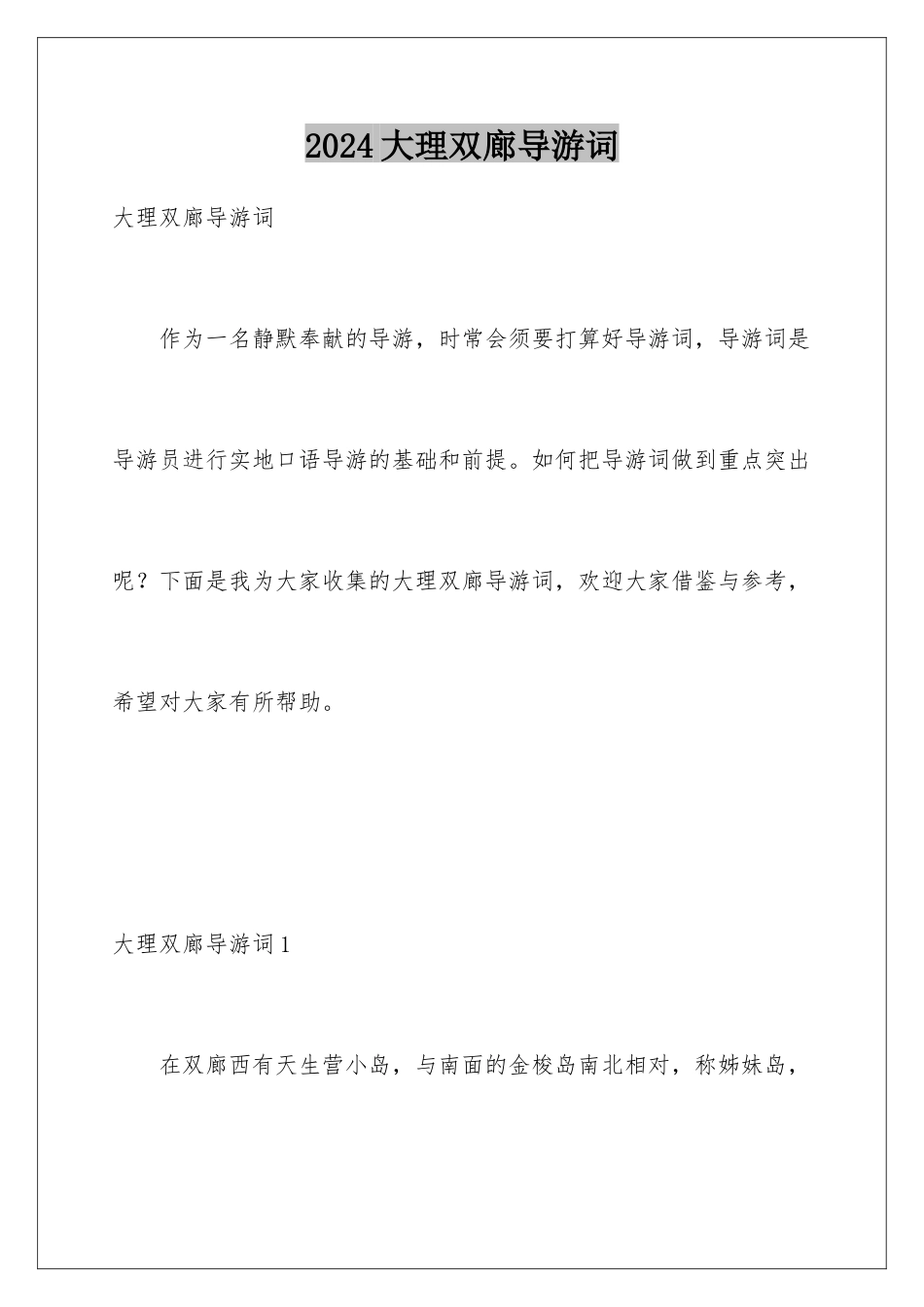 2024大理双廊导游词

大理双廊导游词

作为一名静默奉献的导游，时常会须要打算好导游词，导游词是导游员进行实地口语导游的基础和前提。如何把导游词做到重点突出呢？下面是我为大家收集的大理双廊导游词，欢迎大家借鉴与参考，希望对大家有所帮助。

大理双廊导游词1

在双廊西有天生营小岛，与南面的金梭岛南北相对，称姊妹岛，